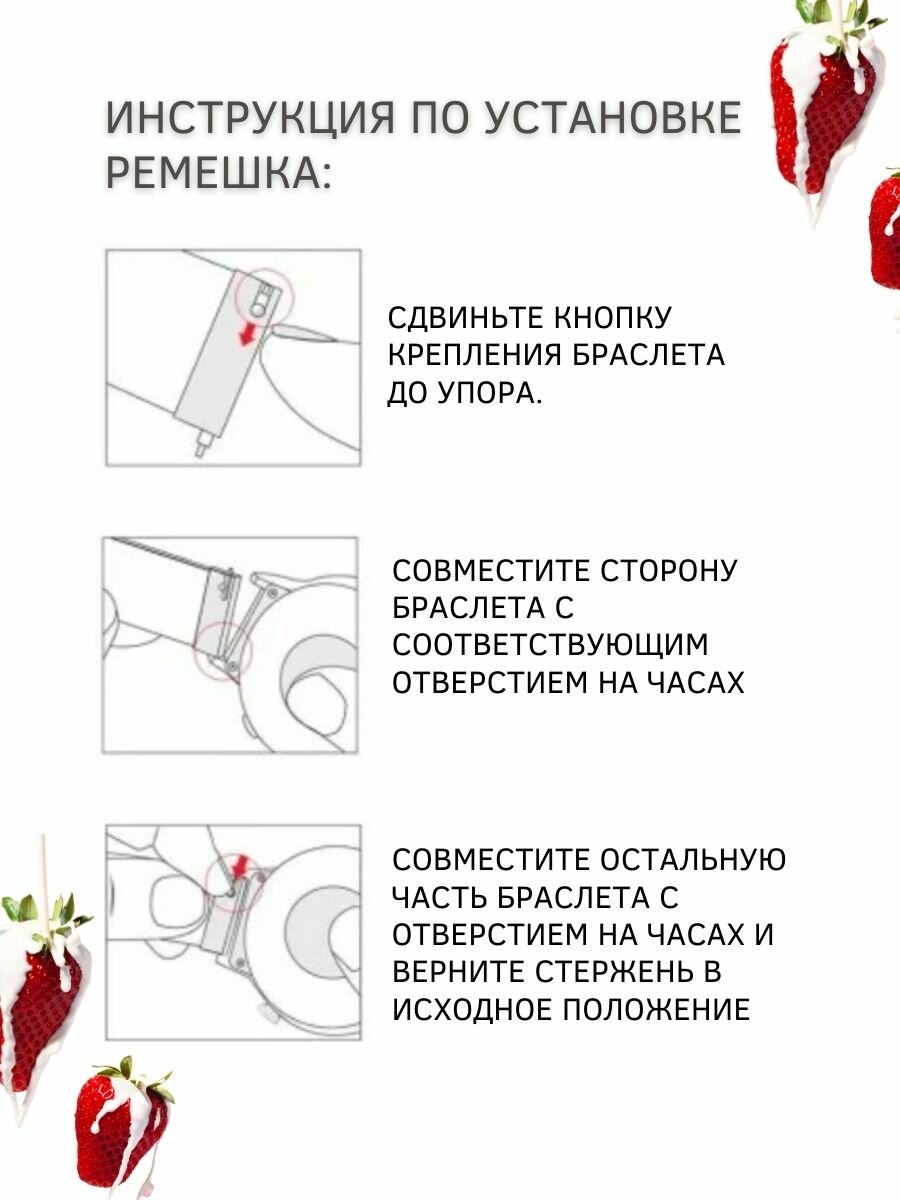 ИНСТРУКЦИЯ ПО УСТАНОВКЕ РЕМЕШКА:

СДВИНЬТЕ КНОПКУ КРЕПЛЕНИЯ БРАСЛЕТА ДО УПОРА.

СОВМЕСТИТЕ СТОРОНУ БРАСЛЕТА С СООТВЕТСТВУЮЩИМ ОТВЕРСТИЕМ НА ЧАСАХ

СОВМЕСТИТЕ ОСТАЛЬНУЮ ЧАСТЬ БРАСЛЕТА С ОТВЕРСТИЕМ НА ЧАСАХ И ВЕРНИТЕ СТЕРЖЕНЬ В ИСХОДНОЕ ПОЛОЖЕНИЕ